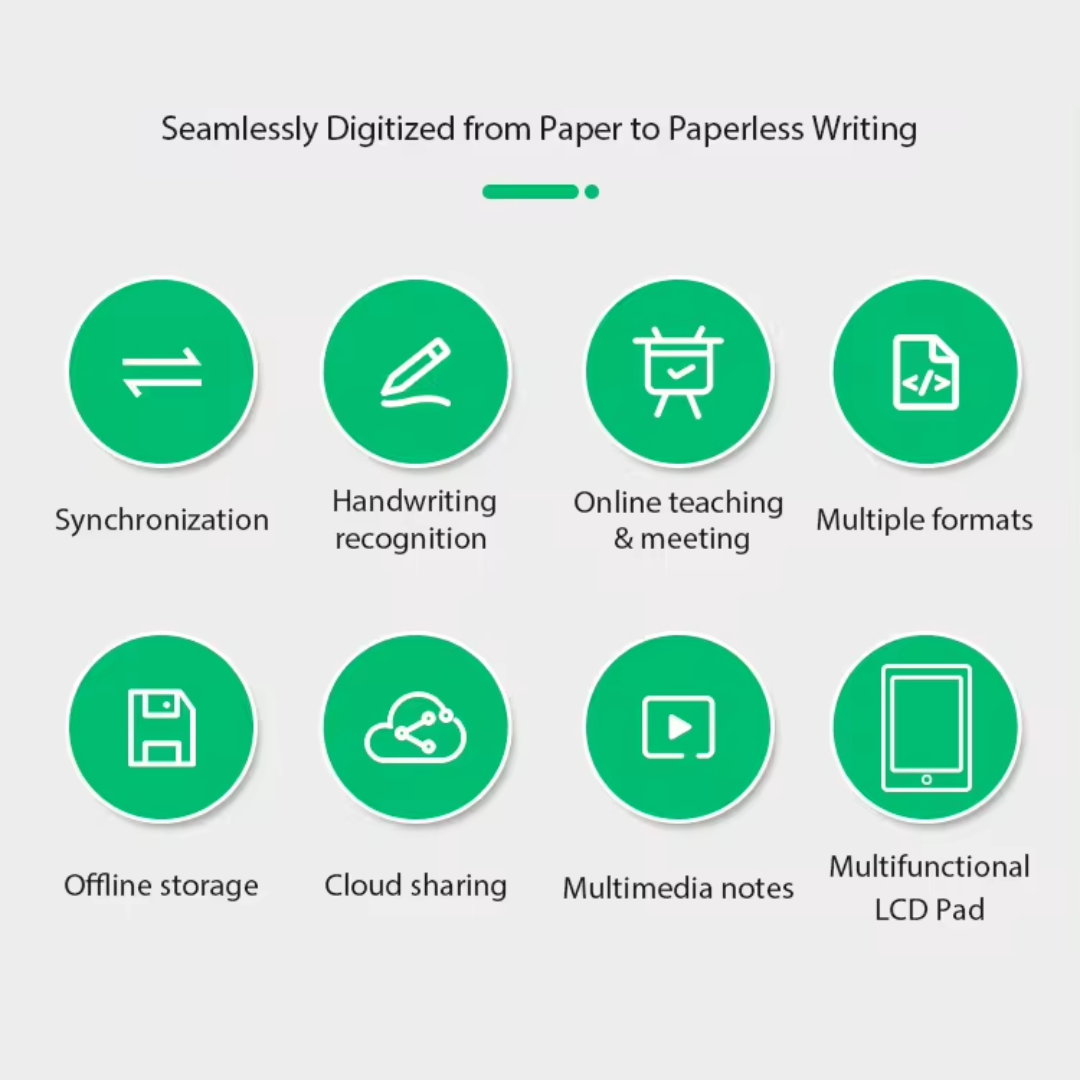 Seamlessly Digitized from Paper to Paperless Writing

Synchronization

Handwriting recognition

Online teaching & meeting

Multiple formats

Offline storage

Cloud sharing

Multimedia notes

Multifunctional LCD Pad